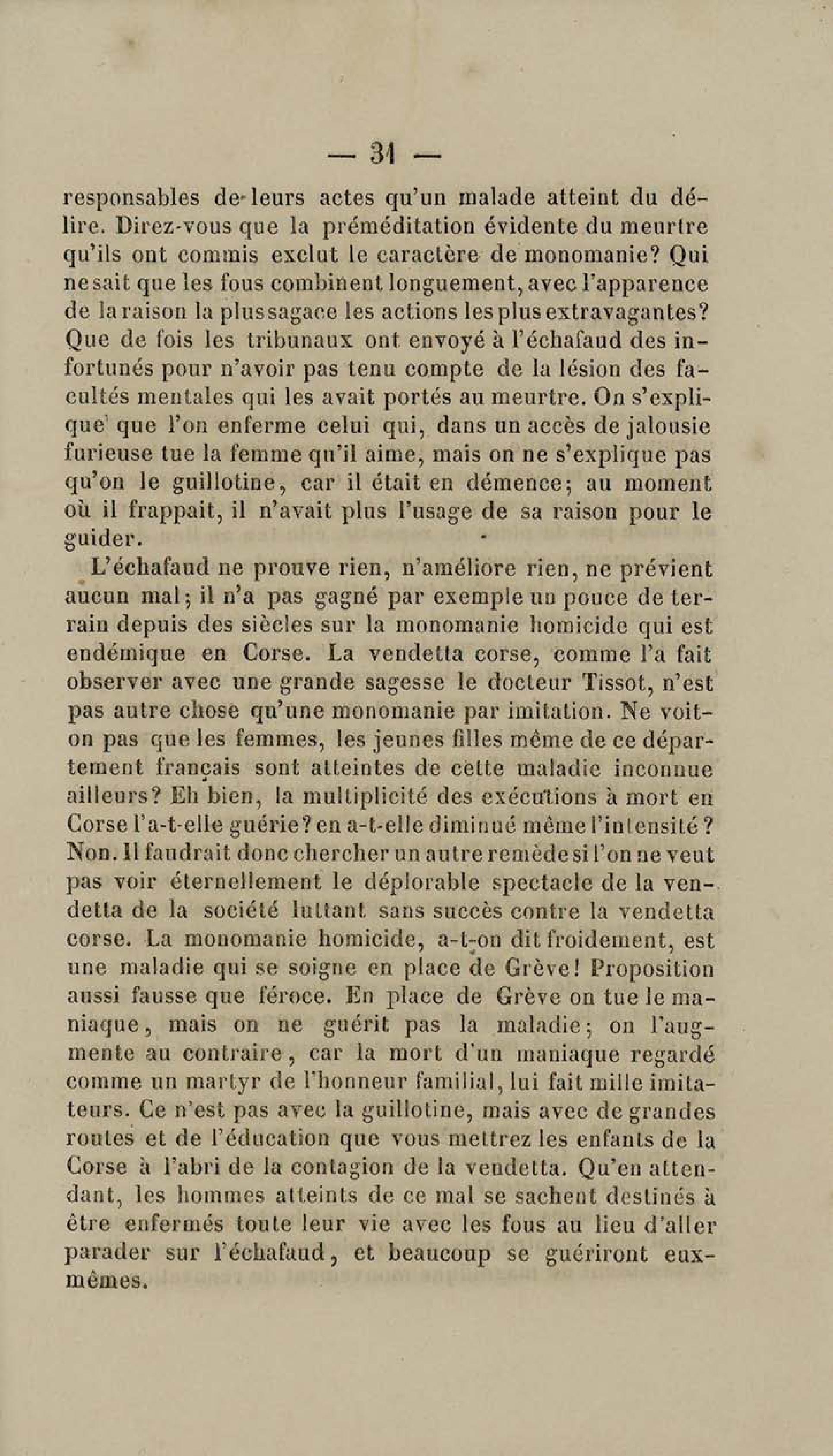 — 31 —

responsables de leurs actes qu'un malade atteint du délire. Direz-vous que la préméditation évidente du meurtre qu'ils ont commis exclut le caractère de monomanie? Qui ne sait que les fous combinent longuement, avec l'apparence de la raison la plus sagace les actions les plus extravagantes? Que de fois les tribunaux ont envoyé à l'échafaud des infortunés pour n'avoir pas tenu compte de la lésion des facultés mentales qui les avait portés au meurtre. On s'explique que l'on enferme celui qui, dans un accès de jalousie furieuse tue la femme qu'il aime, mais on ne s'explique pas qu'on le guillotine, car il était en démence; au moment où il frappait, il n'avait plus l'usage de sa raison pour le guider.

L'échafaud ne prouve rien, n'améliore rien, ne prévient aucun mal; il n'a pas gagné par exemple un pouce de terrain depuis des siècles sur la monomanie homicide qui est endémique en Corse. La vendetta corse, comme l'a fait observer avec une grande sagesse le docteur Tissot, n'est pas autre chose qu'une monomanie par imitation. Ne voit-on pas que les femmes, les jeunes filles même de ce département français sont atteintes de cette maladie inconnue ailleurs? Eh bien, la multiplicité des exécutions à mort en Corse l'a-t-elle guérie? en a-t-elle diminué même l'intensité? Non. Il faudrait donc chercher un autre remède si l'on ne veut pas voir éternellement le déplorable spectacle de la vendetta de la société luttant sans succès contre la vendetta corse. La monomanie homicide, a-t-on dit froidement, est une maladie qui se soigne en place de Grève! Proposition aussi fausse que féroce. En place de Grève on tue le maniaque, mais on ne guérit pas la maladie; on l'augmente au contraire, car la mort d'un maniaque regardé comme un martyr de l'honneur familial, lui fait mille imitateurs. Ce n'est pas avec la guillotine, mais avec de grandes routes et de l'éducation que vous mettrez les enfants de la Corse à l'abri de la contagion de la vendetta. Qu'en attendant, les hommes atteints de ce mal se sachent destinés à être enfermés toute leur vie avec les fous au lieu d'aller parader sur l'échafaud, et beaucoup se guériront eux-mêmes.